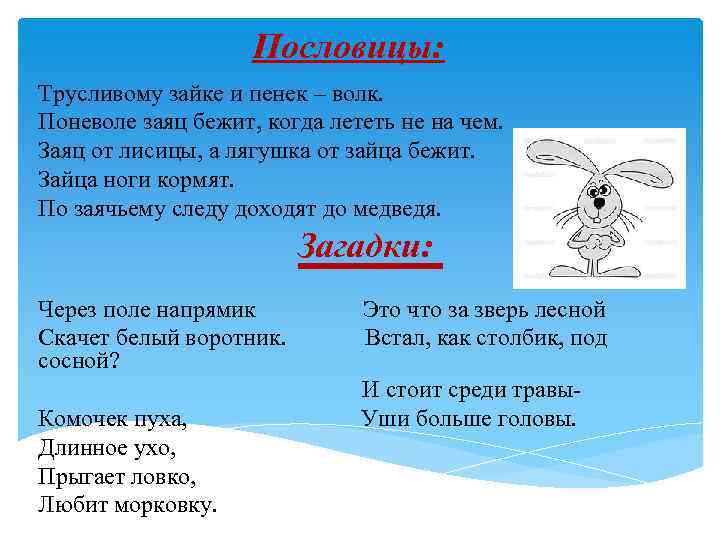 Пословицы:

Трусливому зайке и пенек – волк.
Поневоле заяц бежит, когда лететь не на чем.
Заяц от лисицы, а лягушка от зайца бежит.
Зайца ноги кормят.
По заячьему следу доходят до медведя.

Загадки:

Через поле напрямик
Скачет белый воротник.

Комочек пуха,
Длинное ухо,
Прыгает ловко,
Любит морковку.

Это что за зверь лесной
Встал, как столбик, под сосной?

И стоит среди травы-
Уши больше головы.